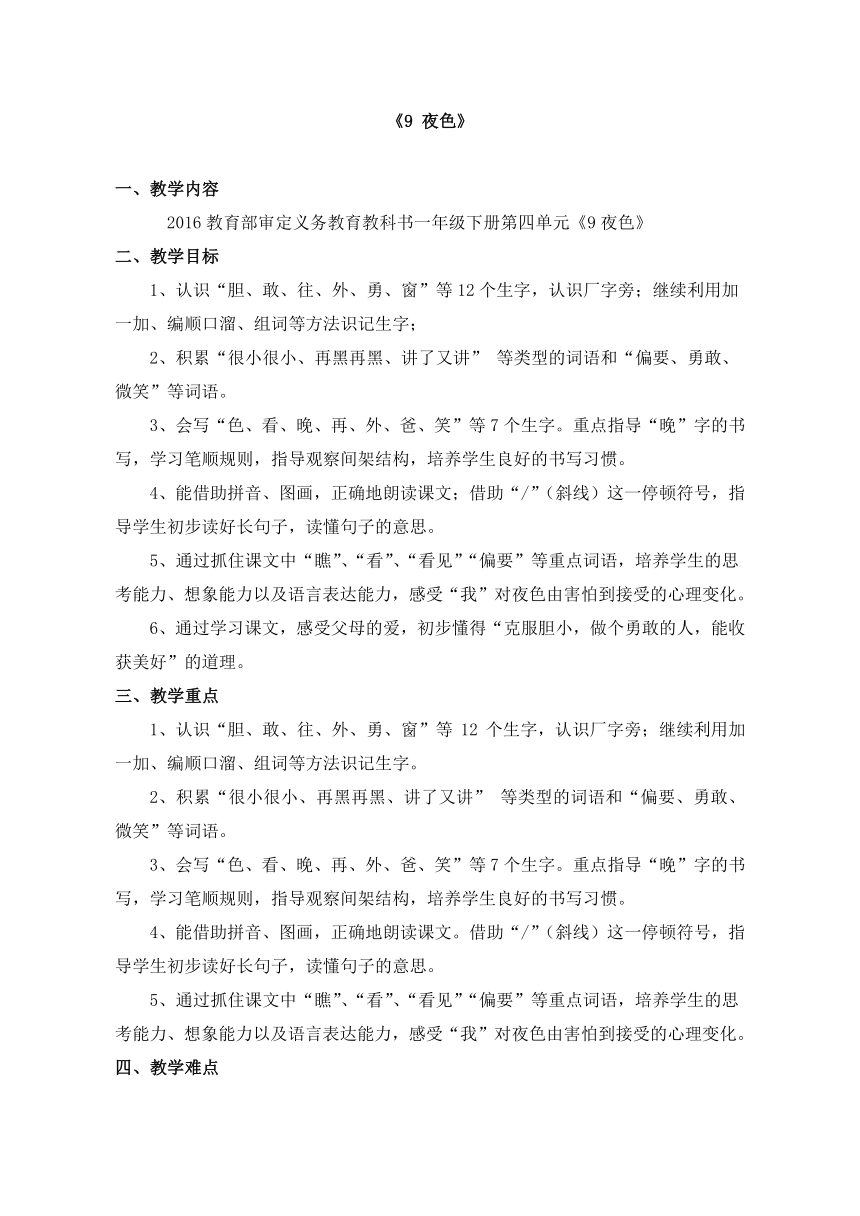 《9 夜色》

一、教学内容

2016 教育部审定义务教育教科书一年级下册第四单元《9 夜色》

二、教学目标

1、认识“胆、敢、往、外、勇、窗”等 12 个生字，认识厂字旁；继续利用加一加、编顺口溜、组词等方法识记生字；

2、积累“很小很小、再黑再黑、讲了又讲” 等类型的词语和“偏要、勇敢、微笑”等词语。

3、会写“色、看、晚、再、外、爸、笑”等 7 个生字。重点指导“晚”字的书写，学习笔顺规则，指导观察间架结构，培养学生良好的书写习惯。

4、能借助拼音、图画，正确地朗读课文；借助“/”（斜线）这一停顿符号，指导学生初步读好长句子，读懂句子的意思。

5、通过抓住课文中“瞧”、“看”、“看见”“偏要”等重点词语，培养学生的思考能力、想象能力以及语言表达能力，感受“我”对夜色由害怕到接受的心理变化。

6、通过学习课文，感受父母的爱，初步懂得“克服胆小，做个勇敢的人，能收获美好”的道理。

三、教学重点

1、认识“胆、敢、往、外、勇、窗”等 12 个生字，认识厂字旁；继续利用加一加、编顺口溜、组词等方法识记生字。

2、积累“很小很小、再黑再黑、讲了又讲” 等类型的词语和“偏要、勇敢、微笑”等词语。

3、会写“色、看、晚、再、外、爸、笑”等 7 个生字。重点指导“晚”字的书写，学习笔顺规则，指导观察间架结构，培养学生良好的书写习惯。

4、能借助拼音、图画，正确地朗读课文。借助“/”（斜线）这一停顿符号，指导学生初步读好长句子，读懂句子的意思。

5、通过抓住课文中“瞧”、“看”、“看见”“偏要”等重点词语，培养学生的思考能力、想象能力以及语言表达能力，感受“我”对夜色由害怕到接受的心理变化。

四、教学难点